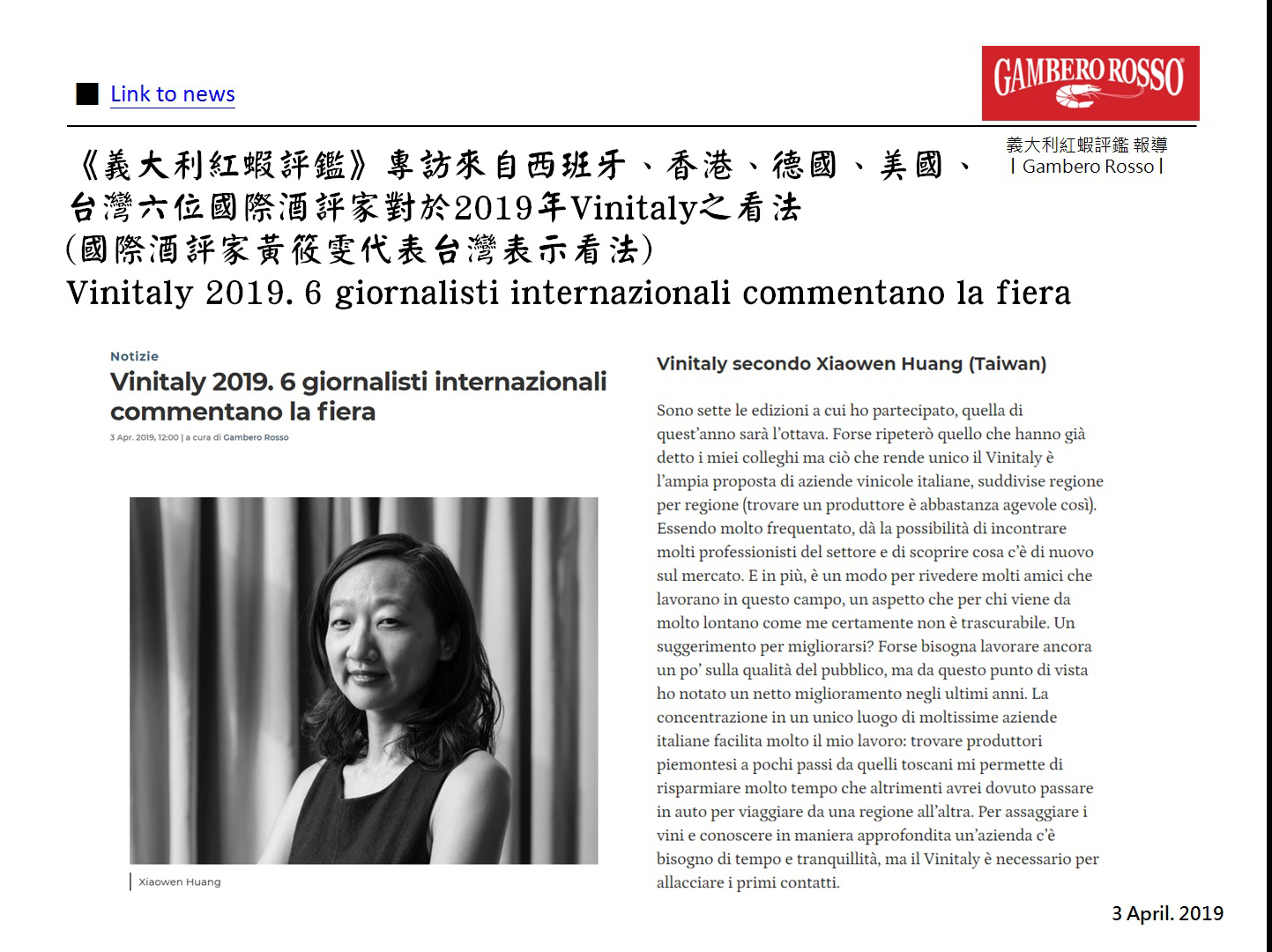 Link to news

GAMBERO ROSSO

義大利紅蝦評鑑 報導
| Gambero Rosso |

《義大利紅蝦評鑑》專訪來自西班牙、香港、德國、美國、台灣六位國際酒評家對於2019年Vinitaly之看法
(國際酒評家黃筱雯代表台灣表示看法)
Vinitaly 2019. 6 giornalisti internazionali commentano la fiera

Notizie
Vinitaly 2019. 6 giornalisti internazionali commentano la fiera
3 Apr. 2019, 12:00 | a cura di Gambero Rosso

Xiaowen Huang

Vinitaly secondo Xiaowen Huang (Taiwan)

Sono sette le edizioni a cui ho partecipato, quella di quest'anno sarà l'ottava. Forse ripeterò quello che hanno già detto i miei colleghi ma ciò che rende unico il Vinitaly è l'ampia proposta di aziende vinicole italiane, suddivise regione per regione (trovare un produttore è abbastanza agevole così). Essendo molto frequentato, dà la possibilità di incontrare molti professionisti del settore e di scoprire cosa c'è di nuovo sul mercato. E in più, è un modo per rivedere molti amici che lavorano in questo campo, un aspetto che per chi viene da molto lontano come me certamente non è trascurabile. Un suggerimento per migliorarsi? Forse bisogna lavorare ancora un po' sulla qualità del pubblico, ma da questo punto di vista ho notato un netto miglioramento negli ultimi anni. La concentrazione in un unico luogo di moltissime aziende italiane facilita molto il mio lavoro: trovare produttori piemontesi a pochi passi da quelli toscani mi permette di risparmiare molto tempo che altrimenti avrei dovuto passare in auto per viaggiare da una regione all'altra. Per assaggiare i vini e conoscere in maniera approfondita un'azienda c'è bisogno di tempo e tranquillità, ma il Vinitaly è necessario per allacciare i primi contatti.

3 April. 2019